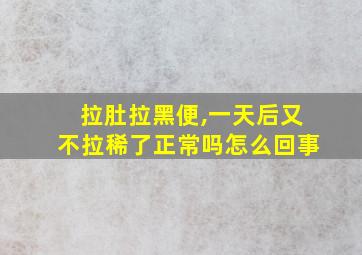 拉肚拉黑便,一天后又不拉稀了正常吗怎么回事